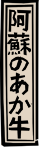 阿蘇のあか牛